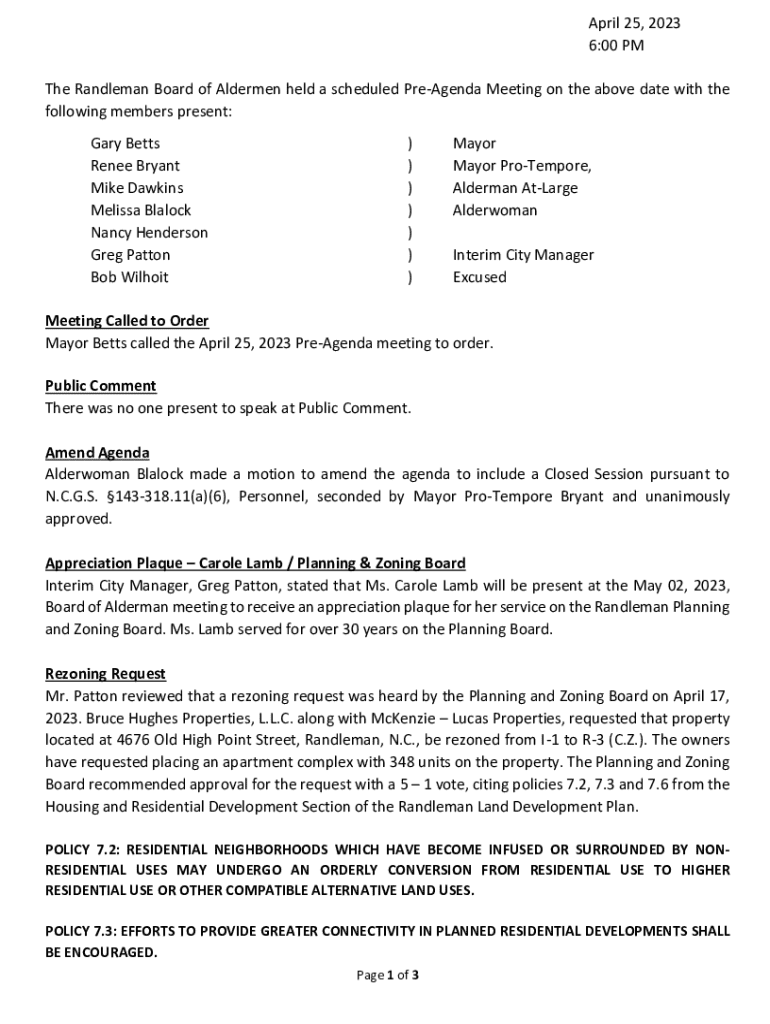 April 25, 2023
6:00 PM

The Randleman Board of Aldermen held a scheduled Pre-Agenda Meeting on the above date with the following members present:

| | | |
|---|---|---|
| Gary Betts | ) | Mayor |
| Renee Bryant | ) | Mayor Pro-Tempore, |
| Mike Dawkins | ) | Alderman At-Large |
| Melissa Blalock | ) | Alderwoman |
| Nancy Henderson | ) | |
| Greg Patton | ) | Interim City Manager |
| Bob Wilhoit | ) | Excused |

Meeting Called to Order
Mayor Betts called the April 25, 2023 Pre-Agenda meeting to order.

Public Comment
There was no one present to speak at Public Comment.

Amend Agenda
Alderwoman Blalock made a motion to amend the agenda to include a Closed Session pursuant to N.C.G.S. §143-318.11(a)(6), Personnel, seconded by Mayor Pro-Tempore Bryant and unanimously approved.

Appreciation Plaque – Carole Lamb / Planning & Zoning Board
Interim City Manager, Greg Patton, stated that Ms. Carole Lamb will be present at the May 02, 2023, Board of Alderman meeting to receive an appreciation plaque for her service on the Randleman Planning and Zoning Board. Ms. Lamb served for over 30 years on the Planning Board.

Rezoning Request
Mr. Patton reviewed that a rezoning request was heard by the Planning and Zoning Board on April 17, 2023. Bruce Hughes Properties, L.L.C. along with McKenzie – Lucas Properties, requested that property located at 4676 Old High Point Street, Randleman, N.C., be rezoned from I-1 to R-3 (C.Z.). The owners have requested placing an apartment complex with 348 units on the property. The Planning and Zoning Board recommended approval for the request with a 5 – 1 vote, citing policies 7.2, 7.3 and 7.6 from the Housing and Residential Development Section of the Randleman Land Development Plan.

POLICY 7.2: RESIDENTIAL NEIGHBORHOODS WHICH HAVE BECOME INFUSED OR SURROUNDED BY NON-RESIDENTIAL USES MAY UNDERGO AN ORDERLY CONVERSION FROM RESIDENTIAL USE TO HIGHER RESIDENTIAL USE OR OTHER COMPATIBLE ALTERNATIVE LAND USES.

POLICY 7.3: EFFORTS TO PROVIDE GREATER CONNECTIVITY IN PLANNED RESIDENTIAL DEVELOPMENTS SHALL BE ENCOURAGED.

Page 1 of 3